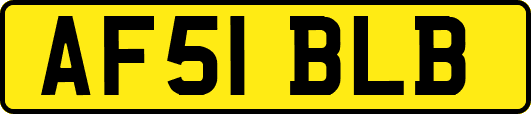 AF51 BLB